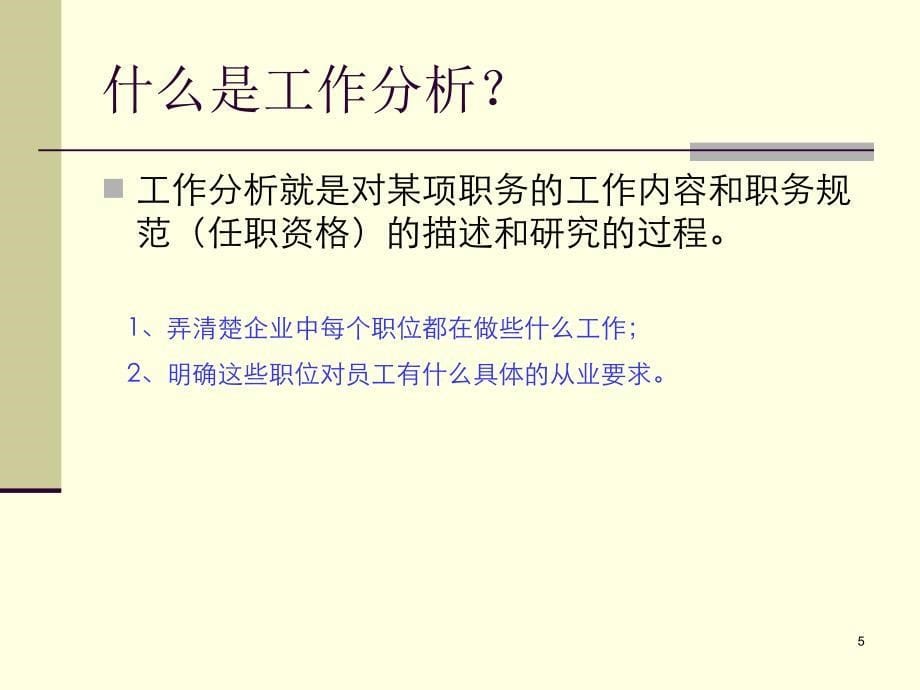 什么是工作分析？

工作分析就是对某项职务的工作内容和职务规范（任职资格）的描述和研究的过程。

1、弄清楚企业中每个职位都在做些什么工作；

2、明确这些职位对员工有什么具体的从业要求。

5